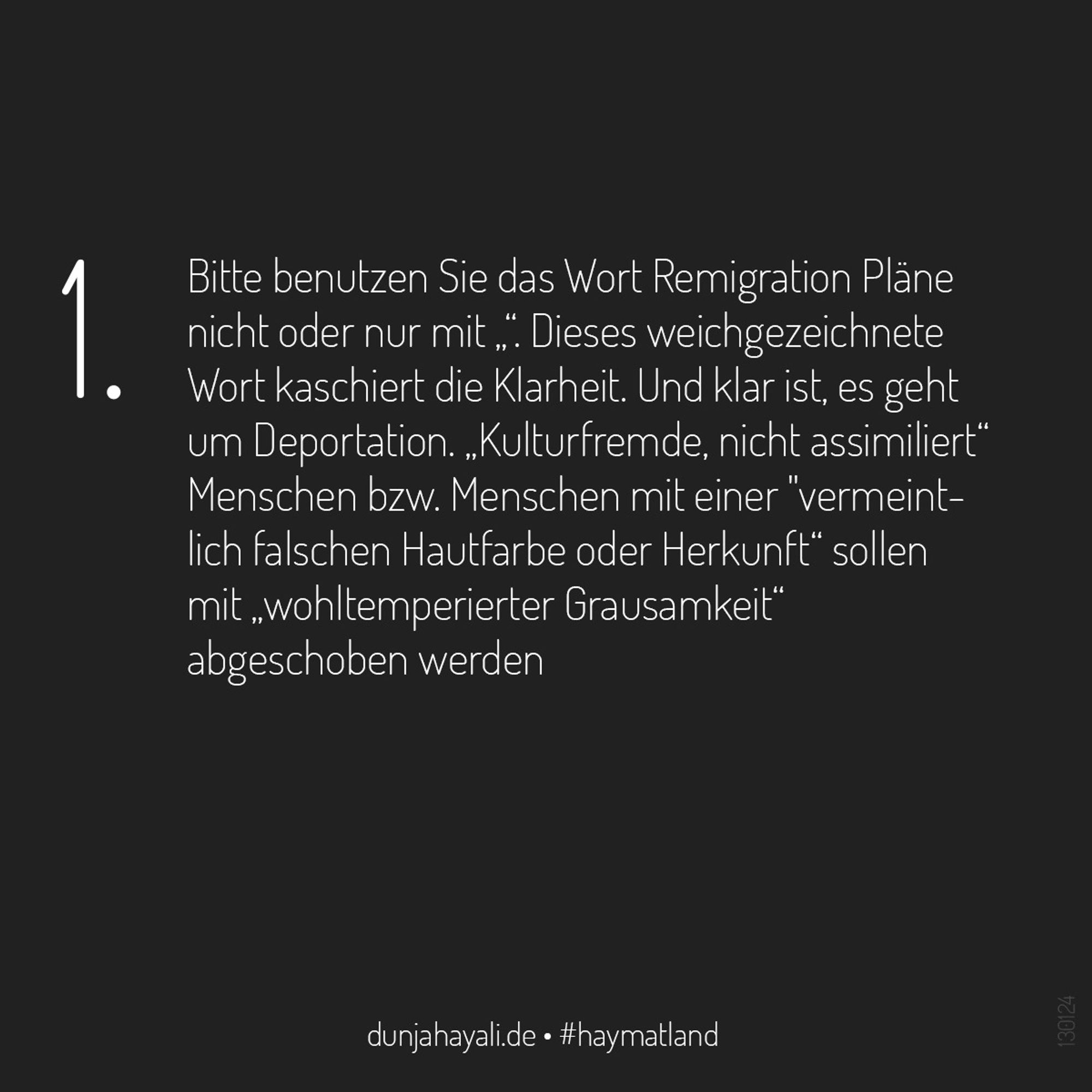 1.

Bitte benutzen Sie das Wort Remigration Pläne nicht oder nur mit „“. Dieses weichgezeichnete Wort kaschiert die Klarheit. Und klar ist, es geht um Deportation. „Kulturfremde, nicht assimiliert“ Menschen bzw. Menschen mit einer "vermeintlich falschen Hautfarbe oder Herkunft“ sollen mit „wohltemperierter Grausamkeit“ abgeschoben werden

dunjahayali.de • #haymatland

130124